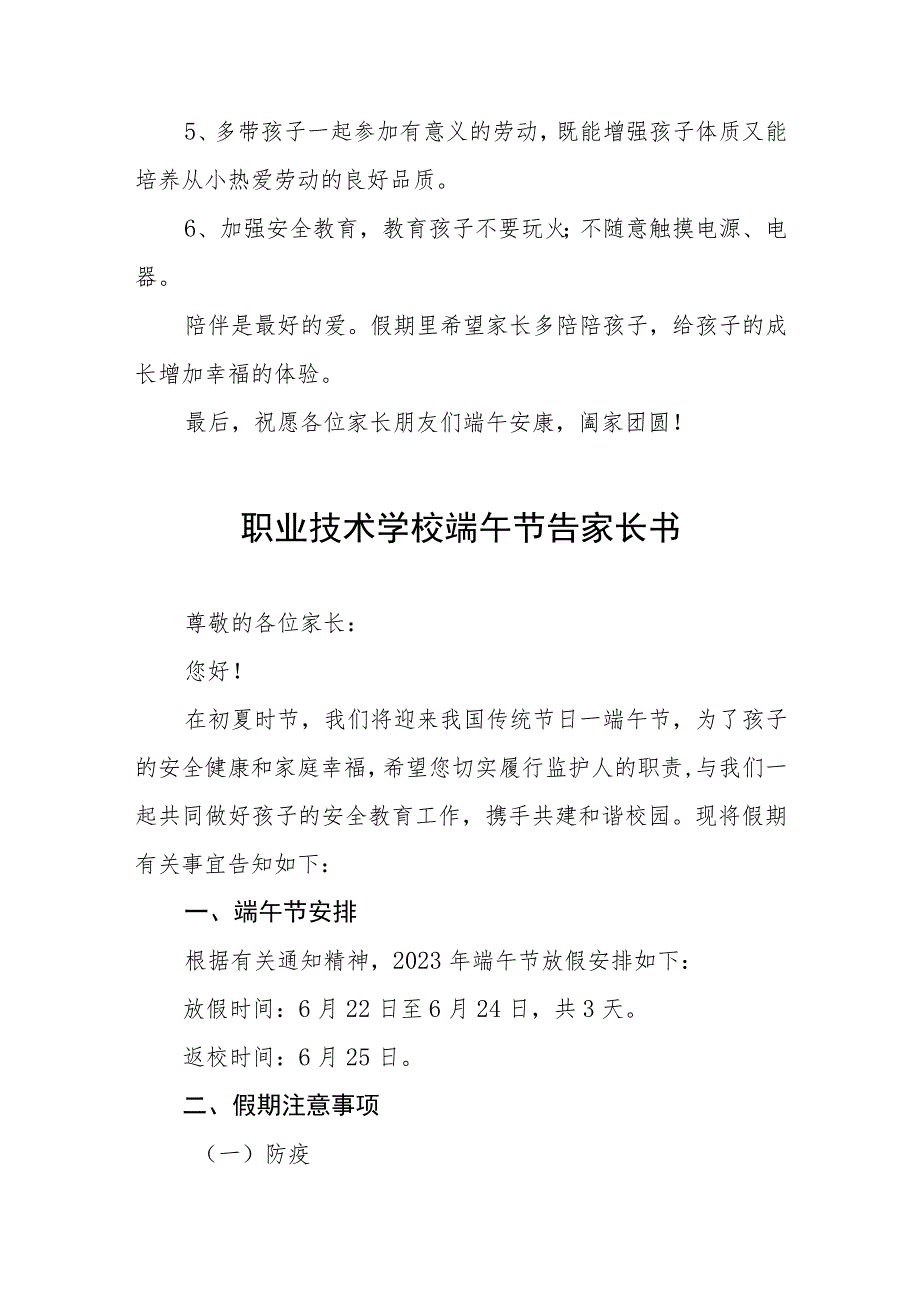 5、多带孩子一起参加有意义的劳动，既能增强孩子体质又能培养从小热爱劳动的良好品质。

6、加强安全教育，教育孩子不要玩火;不随意触摸电源、电器。

陪伴是最好的爱。假期里希望家长多陪陪孩子，给孩子的成长增加幸福的体验。

最后，祝愿各位家长朋友们端午安康，阖家团圆！

职业技术学校端午节告家长书

尊敬的各位家长：

您好！

在初夏时节，我们将迎来我国传统节日一端午节，为了孩子的安全健康和家庭幸福，希望您切实履行监护人的职责，与我们一起共同做好孩子的安全教育工作，携手共建和谐校园。现将假期有关事宜告知如下：

一、端午节安排

根据有关通知精神，2023年端午节放假安排如下：

放假时间：6月22日至6月24日，共3天。

返校时间：6月25日。

二、假期注意事项

（一）防疫